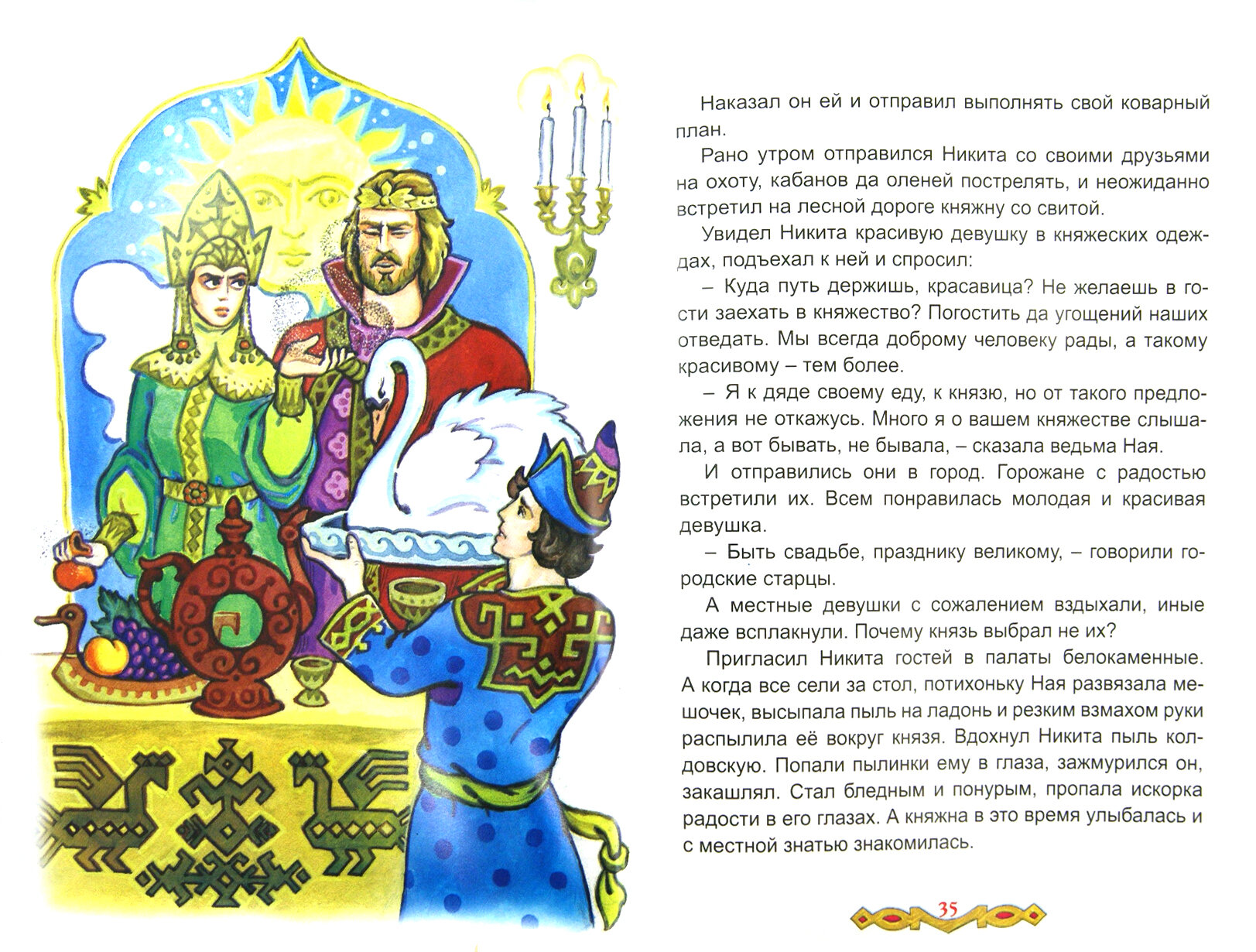 Наказал он ей и отправил выполнять свой коварный план.

Рано утром отправился Никита со своими друзьями на охоту, кабанов да оленей пострелять, и неожиданно встретил на лесной дороге княжну со свитой.

Увидел Никита красивую девушку в княжеских одеждах, подъехал к ней и спросил:

– Куда путь держишь, красавица? Не желаешь в гости заехать в княжество? Погостить да угощений наших отведать. Мы всегда доброму человеку рады, а такому красивому – тем более.

– Я к дяде своему еду, к князю, но от такого предложения не откажусь. Много я о вашем княжестве слышала, а вот бывать, не бывала, – сказала ведьма Ная.

И отправились они в город. Горожане с радостью встретили их. Всем понравилась молодая и красивая девушка.

– Быть свадьбе, празднику великому, – говорили городские старцы.

А местные девушки с сожалением вздыхали, иные даже всплакнули. Почему князь выбрал не их?

Пригласил Никита гостей в палаты белокаменные. А когда все сели за стол, потихоньку Ная развязала мешочек, высыпала пыль на ладонь и резким взмахом руки распылила её вокруг князя. Вдохнул Никита пыль колдовскую. Попали пылинки ему в глаза, зажмурился он, закашлял. Стал бледным и понурым, пропала искорка радости в его глазах. А княжна в это время улыбалась и с местной знатью знакомилась.

35